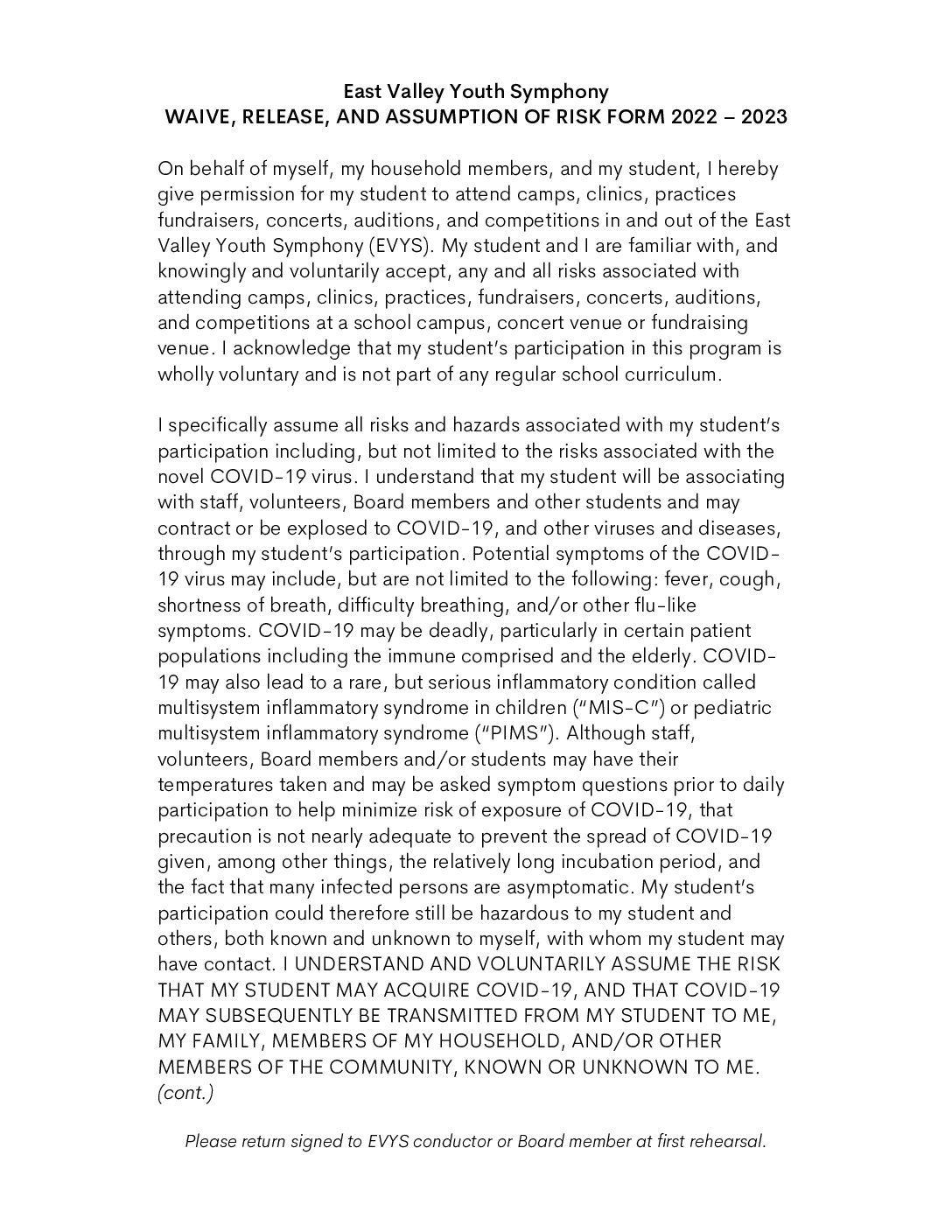 East Valley Youth Symphony
WAIVE, RELEASE, AND ASSUMPTION OF RISK FORM 2022 – 2023

On behalf of myself, my household members, and my student, I hereby give permission for my student to attend camps, clinics, practices fundraisers, concerts, auditions, and competitions in and out of the East Valley Youth Symphony (EVYS). My student and I are familiar with, and knowingly and voluntarily accept, any and all risks associated with attending camps, clinics, practices, fundraisers, concerts, auditions, and competitions at a school campus, concert venue or fundraising venue. I acknowledge that my student's participation in this program is wholly voluntary and is not part of any regular school curriculum.

I specifically assume all risks and hazards associated with my student's participation including, but not limited to the risks associated with the novel COVID-19 virus. I understand that my student will be associating with staff, volunteers, Board members and other students and may contract or be explosed to COVID-19, and other viruses and diseases, through my student's participation. Potential symptoms of the COVID-19 virus may include, but are not limited to the following: fever, cough, shortness of breath, difficulty breathing, and/or other flu-like symptoms. COVID-19 may be deadly, particularly in certain patient populations including the immune comprised and the elderly. COVID-19 may also lead to a rare, but serious inflammatory condition called multisystem inflammatory syndrome in children ("MIS-C") or pediatric multisystem inflammatory syndrome ("PIMS"). Although staff, volunteers, Board members and/or students may have their temperatures taken and may be asked symptom questions prior to daily participation to help minimize risk of exposure of COVID-19, that precaution is not nearly adequate to prevent the spread of COVID-19 given, among other things, the relatively long incubation period, and the fact that many infected persons are asymptomatic. My student's participation could therefore still be hazardous to my student and others, both known and unknown to myself, with whom my student may have contact. I UNDERSTAND AND VOLUNTARILY ASSUME THE RISK THAT MY STUDENT MAY ACQUIRE COVID-19, AND THAT COVID-19 MAY SUBSEQUENTLY BE TRANSMITTED FROM MY STUDENT TO ME, MY FAMILY, MEMBERS OF MY HOUSEHOLD, AND/OR OTHER MEMBERS OF THE COMMUNITY, KNOWN OR UNKNOWN TO ME. (cont.)

Please return signed to EVYS conductor or Board member at first rehearsal.